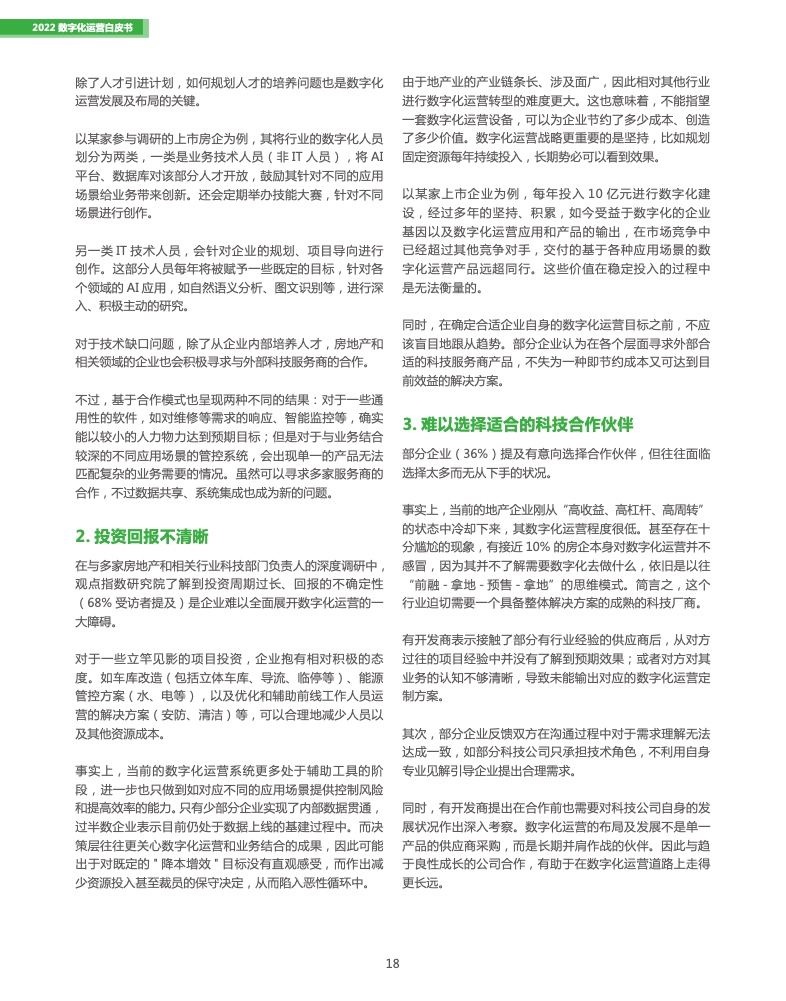 2022 数字化运营白皮书

除了人才引进计划，如何规划人才的培养问题也是数字化运营发展及布局的关键。

以某家参与调研的上市房企为例，其将行业的数字化人员划分为两类，一类是业务技术人员（非 IT 人员），将 AI 平台、数据库对该部分人才开放，鼓励其针对不同的应用场景给业务带来创新。还会定期举办技能大赛，针对不同场景进行创作。

另一类 IT 技术人员，会针对企业的规划、项目导向进行创作。这部分人员每年将被赋予一些既定的目标，针对各个领域的 AI 应用，如自然语义分析、图文识别等，进行深入、积极主动的研究。

对于技术缺口问题，除了从企业内部培养人才，房地产和相关领域的企业也会积极寻求与外部科技服务商的合作。

不过，基于合作模式也呈现两种不同的结果：对于一些通用性的软件，如对维修等需求的响应、智能监控等，确实能以较小的人力物力达到预期目标；但是对于与业务结合较深的不同应用场景的管控系统，会出现单一的产品无法匹配复杂的业务需要的情况。虽然可以寻求多家服务商的合作，不过数据共享、系统集成也成为新的问题。

2. 投资回报不清晰

在与多家房地产和相关行业科技部门负责人的深度调研中，观点指数研究院了解到投资周期过长、回报的不确定性（68% 受访者提及）是企业难以全面展开数字化运营的一大障碍。

对于一些立竿见影的项目投资，企业抱有相对积极的态度。如车库改造（包括立体车库、导流、临停等）、能源管控方案（水、电等），以及优化和辅助前线工作人员运营的解决方案（安防、清洁）等，可以合理地减少人员以及其他资源成本。

事实上，当前的数字化运营系统更多处于辅助工具的阶段，进一步也只做到如对应不同的应用场景提供控制风险和提高效率的能力。只有少部分企业实现了内部数据贯通，过半数企业表示目前仍处于数据上线的基建过程中。而决策层往往更关心数字化运营和业务结合的成果，因此可能出于对既定的 " 降本增效 " 目标没有直观感受，而作出减少资源投入甚至裁员的保守决定，从而陷入恶性循环中。

由于地产业的产业链条长、涉及面广，因此相对其他行业进行数字化运营转型的难度更大。这也意味着，不能指望一套数字化运营设备，可以为企业节约了多少成本、创造了多少价值。数字化运营战略更重要的是坚持，比如规划固定资源每年持续投入，长期势必可以看到效果。

以某家上市企业为例，每年投入 10 亿元进行数字化建设，经过多年的坚持、积累，如今受益于数字化的企业基因以及数字化运营应用和产品的输出，在市场竞争中已经超过其他竞争对手，交付的基于各种应用场景的数字化运营产品远超同行。这些价值在稳定投入的过程中是无法衡量的。

同时，在确定合适企业自身的数字化运营目标之前，不应该盲目地跟从趋势。部分企业认为在各个层面寻求外部合适的科技服务商产品，不失为一种即节约成本又可达到目前效益的解决方案。

3. 难以选择适合的科技合作伙伴

部分企业（36%）提及有意向选择合作伙伴，但往往面临选择太多而无从下手的状况。

事实上，当前的地产企业刚从“高收益、高杠杆、高周转”的状态中冷却下来，其数字化运营程度很低。甚至存在十分尴尬的现象，有接近 10% 的房企本身对数字化运营并不感冒，因为其并不了解需要数字化去做什么，依旧是以往“前融 - 拿地 - 预售 - 拿地”的思维模式。简言之，这个行业迫切需要一个具备整体解决方案的成熟的科技厂商。

有开发商表示接触了部分有行业经验的供应商后，从对方过往的项目经验中并没有了解到预期效果；或者对方对其业务的认知不够清晰，导致未能输出对应的数字化运营定制方案。

其次，部分企业反馈双方在沟通过程中对于需求理解无法达成一致，如部分科技公司只承担技术角色，不利用自身专业见解引导企业提出合理需求。

同时，有开发商提出在合作前也需要对科技公司自身的发展状况作出深入考察。数字化运营的布局及发展不是单一产品的供应商采购，而是长期并肩作战的伙伴。因此与趋于良性成长的公司合作，有助于在数字化运营道路上走得更长远。

18